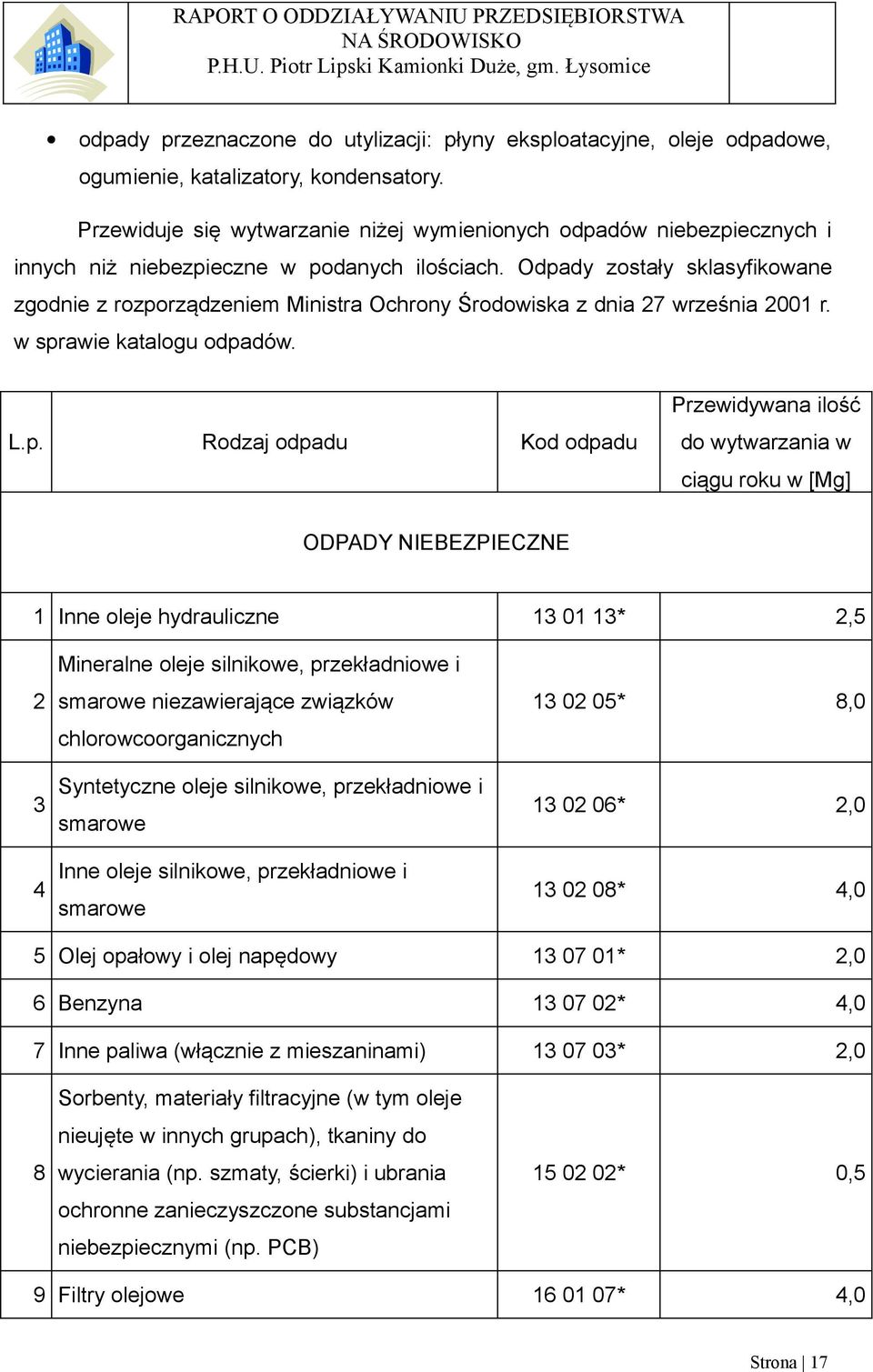 RAPORT O ODDZIAŁYWANIU PRZEDSIĘBIORSTWA NA ŚRODOWISKO
P.H.U. Piotr Lipski Kamionki Duże, gm. Łysomice

• odpady przeznaczone do utylizacji: płyny eksploatacyjne, oleje odpadowe, ogumienie, katalizatory, kondensatory.

Przewiduje się wytwarzanie niżej wymienionych odpadów niebezpiecznych i innych niż niebezpieczne w podanych ilościach. Odpady zostały sklasyfikowane zgodnie z rozporządzeniem Ministra Ochrony Środowiska z dnia 27 września 2001 r. w sprawie katalogu odpadów.

| L.p. | Rodzaj odpadu | Kod odpadu | Przewidywana ilość do wytwarzania w ciągu roku w [Mg] |
|---|---|---|---|
| ODPADY NIEBEZPIECZNE | | | |
| 1 | Inne oleje hydrauliczne | 13 01 13* | 2,5 |
| 2 | Mineralne oleje silnikowe, przekładniowe i smarowe niezawierające związków chlorowcoorganicznych | 13 02 05* | 8,0 |
| 3 | Syntetyczne oleje silnikowe, przekładniowe i smarowe | 13 02 06* | 2,0 |
| 4 | Inne oleje silnikowe, przekładniowe i smarowe | 13 02 08* | 4,0 |
| 5 | Olej opałowy i olej napędowy | 13 07 01* | 2,0 |
| 6 | Benzyna | 13 07 02* | 4,0 |
| 7 | Inne paliwa (włącznie z mieszaninami) | 13 07 03* | 2,0 |
| 8 | Sorbenty, materiały filtracyjne (w tym oleje nieujęte w innych grupach), tkaniny do wycierania (np. szmaty, ścierki) i ubrania ochronne zanieczyszczone substancjami niebezpiecznymi (np. PCB) | 15 02 02* | 0,5 |
| 9 | Filtry olejowe | 16 01 07* | 4,0 |

Strona | 17